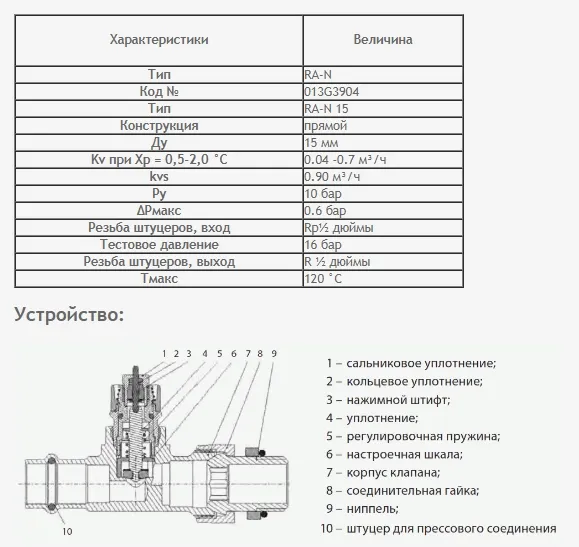 | Характеристики | Величина |
|---|---|
| Тип | RA-N |
| Код № | 013G3904 |
| Тип | RA-N 15 |
| Конструкция | прямой |
| Ду | 15 мм |
| Kv при Xp = 0,5-2,0 °C | 0.04 -0.7 м³/ч |
| kvs | 0.90 м³/ч |
| Ру | 10 бар |
| ΔРмакс | 0.6 бар |
| Резьба штуцеров, вход | Rp½ дюймы |
| Тестовое давление | 16 бар |
| Резьба штуцеров, выход | R ½ дюймы |
| Тмакс | 120 °C |

Устройство:

1 2 3 4 5 6 7 8 9

10

1 – сальниковое уплотнение;
2 – кольцевое уплотнение;
3 – нажимной штифт;
4 – уплотнение;
5 – регулировочная пружина;
6 – настроечная шкала;
7 – корпус клапана;
8 – соединительная гайка;
9 – ниппель;
10 – штуцер для прессового соединения